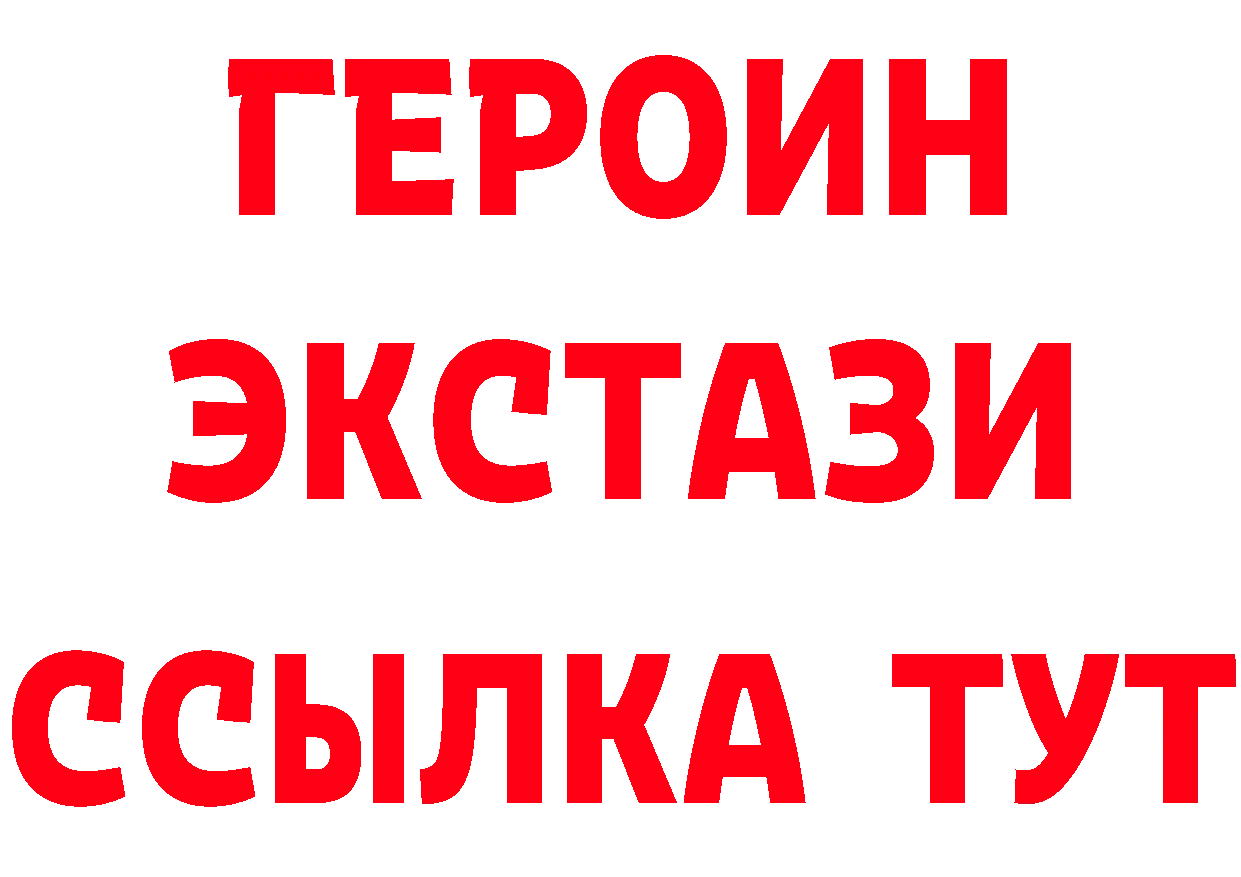 ГЕРОИН ЭКСТАЗИ ССЫЛКА ТУТ